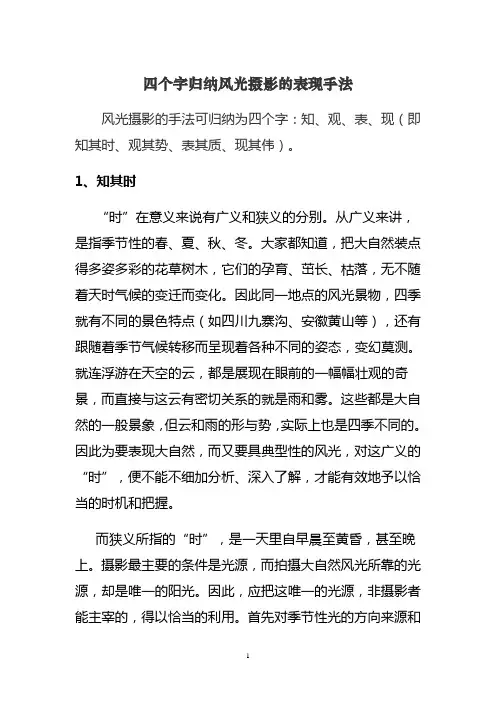 四个字归纳风光摄影的表现手法

风光摄影的手法可归纳为四个字：知、观、表、现（即知其时、观其势、表其质、现其伟）。

1、知其时

“时”在意义来说有广义和狭义的分别。从广义来讲，是指季节性的春、夏、秋、冬。大家都知道，把大自然装点得多姿多彩的花草树木，它们的孕育、茁长、枯落，无不随着天时气候的变迁而变化。因此同一地点的风光景物，四季就有不同的景色特点（如四川九寨沟、安徽黄山等），还有跟随着季节气候转移而呈现着各种不同的姿态，变幻莫测。就连浮游在天空的云，都是展现在眼前的一幅幅壮观的奇景，而直接与这云有密切关系的就是雨和雾。这些都是大自然的一般景象，但云和雨的形与势，实际上也是四季不同的。因此为要表现大自然，而又要具典型性的风光，对这广义的“时”，便不能不细加分析、深入了解，才能有效地予以恰当的时机和把握。

而狭义所指的“时”，是一天里自早晨至黄昏，甚至晚上。摄影最主要的条件是光源，而拍摄大自然风光所靠的光源，却是唯一的阳光。因此，应把这唯一的光源，非摄影者能主宰的，得以恰当的利用。首先对季节性光的方向来源和

1